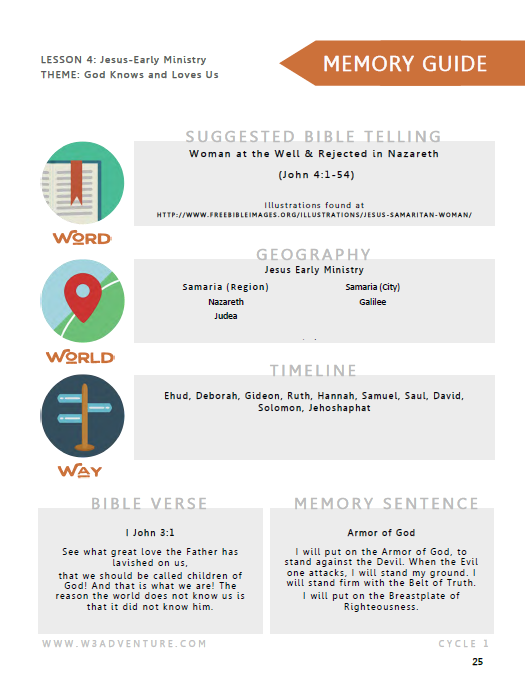 LESSON 4: Jesus-Early Ministry
THEME: God Knows and Loves Us

MEMORY GUIDE

SUGGESTED BIBLE TELLING

Woman at the Well & Rejected in Nazareth

(John 4:1-54)

Illustrations found at
HTTP://WWW.FREEBIBLEIMAGES.ORG/ILLUSTRATIONS/JESUS-SAMARITAN-WOMAN/

WORD

GEOGRAPHY

Jesus Early Ministry

Samaria (Region)
Nazareth
Judea

Samaria (City)
Galilee

WORLD

TIMELINE

Ehud, Deborah, Gideon, Ruth, Hannah, Samuel, Saul, David, Solomon, Jehoshaphat

WAY

BIBLE VERSE

I John 3:1

See what great love the Father has lavished on us,
that we should be called children of God! And that is what we are! The reason the world does not know us is that it did not know him.

MEMORY SENTENCE

Armor of God

I will put on the Armor of God, to stand against the Devil. When the Evil one attacks, I will stand my ground. I will stand firm with the Belt of Truth.
I will put on the Breastplate of Righteousness.

WWW.W3ADVENTURE.COM

CYCLE 1

25